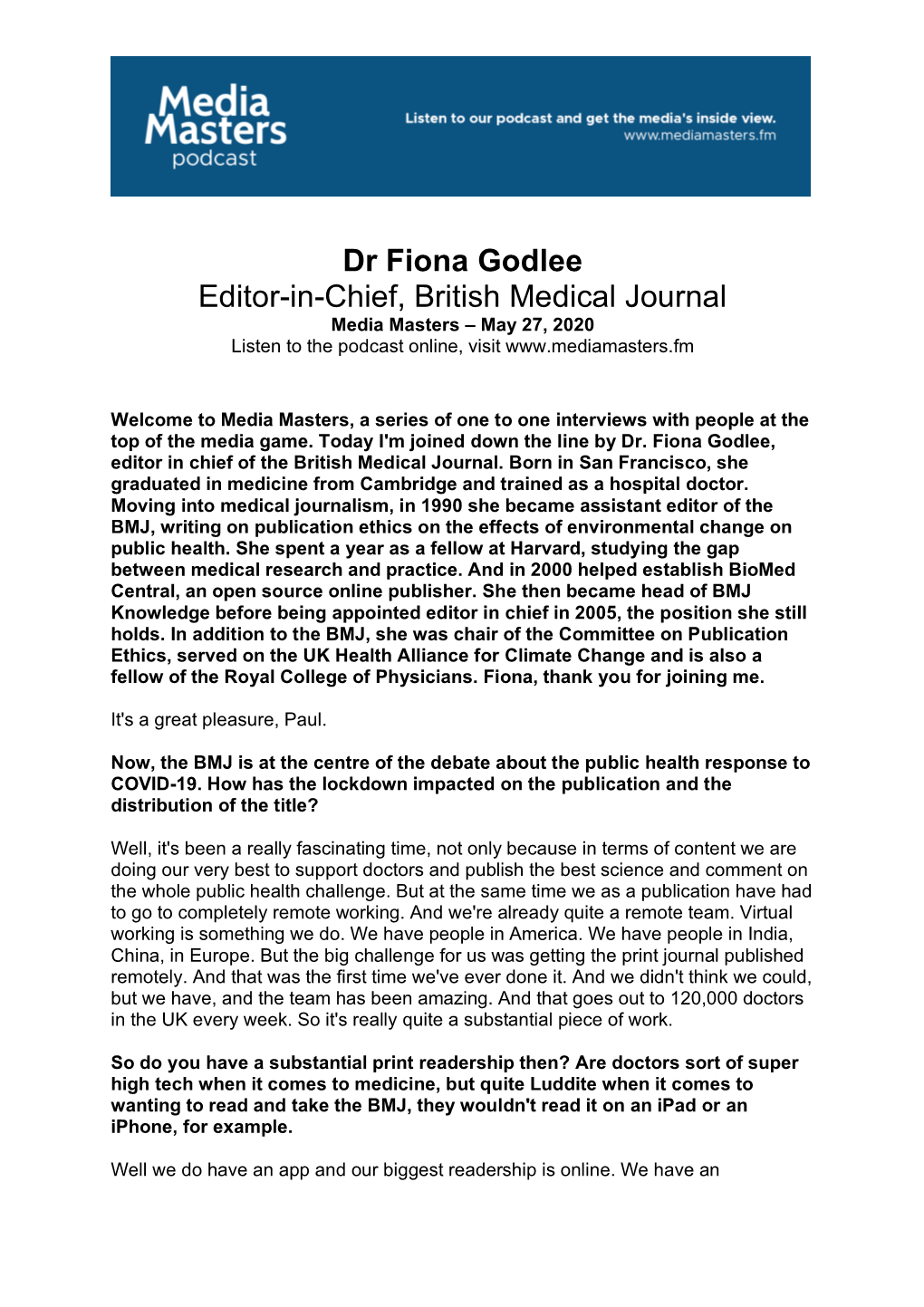 Media Masters podcast

Listen to our podcast and get the media's inside view.
www.mediamasters.fm

Dr Fiona Godlee
Editor-in-Chief, British Medical Journal
Media Masters – May 27, 2020
Listen to the podcast online, visit www.mediamasters.fm

Welcome to Media Masters, a series of one to one interviews with people at the top of the media game. Today I'm joined down the line by Dr. Fiona Godlee, editor in chief of the British Medical Journal. Born in San Francisco, she graduated in medicine from Cambridge and trained as a hospital doctor. Moving into medical journalism, in 1990 she became assistant editor of the BMJ, writing on publication ethics on the effects of environmental change on public health. She spent a year as a fellow at Harvard, studying the gap between medical research and practice. And in 2000 helped establish BioMed Central, an open source online publisher. She then became head of BMJ Knowledge before being appointed editor in chief in 2005, the position she still holds. In addition to the BMJ, she was chair of the Committee on Publication Ethics, served on the UK Health Alliance for Climate Change and is also a fellow of the Royal College of Physicians. Fiona, thank you for joining me.

It's a great pleasure, Paul.

Now, the BMJ is at the centre of the debate about the public health response to COVID-19. How has the lockdown impacted on the publication and the distribution of the title?

Well, it's been a really fascinating time, not only because in terms of content we are doing our very best to support doctors and publish the best science and comment on the whole public health challenge. But at the same time we as a publication have had to go to completely remote working. And we're already quite a remote team. Virtual working is something we do. We have people in America. We have people in India, China, in Europe. But the big challenge for us was getting the print journal published remotely. And that was the first time we've ever done it. And we didn't think we could, but we have, and the team has been amazing. And that goes out to 120,000 doctors in the UK every week. So it's really quite a substantial piece of work.

So do you have a substantial print readership then? Are doctors sort of super high tech when it comes to medicine, but quite Luddite when it comes to wanting to read and take the BMJ, they wouldn't read it on an iPad or an iPhone, for example.

Well we do have an app and our biggest readership is online. We have an